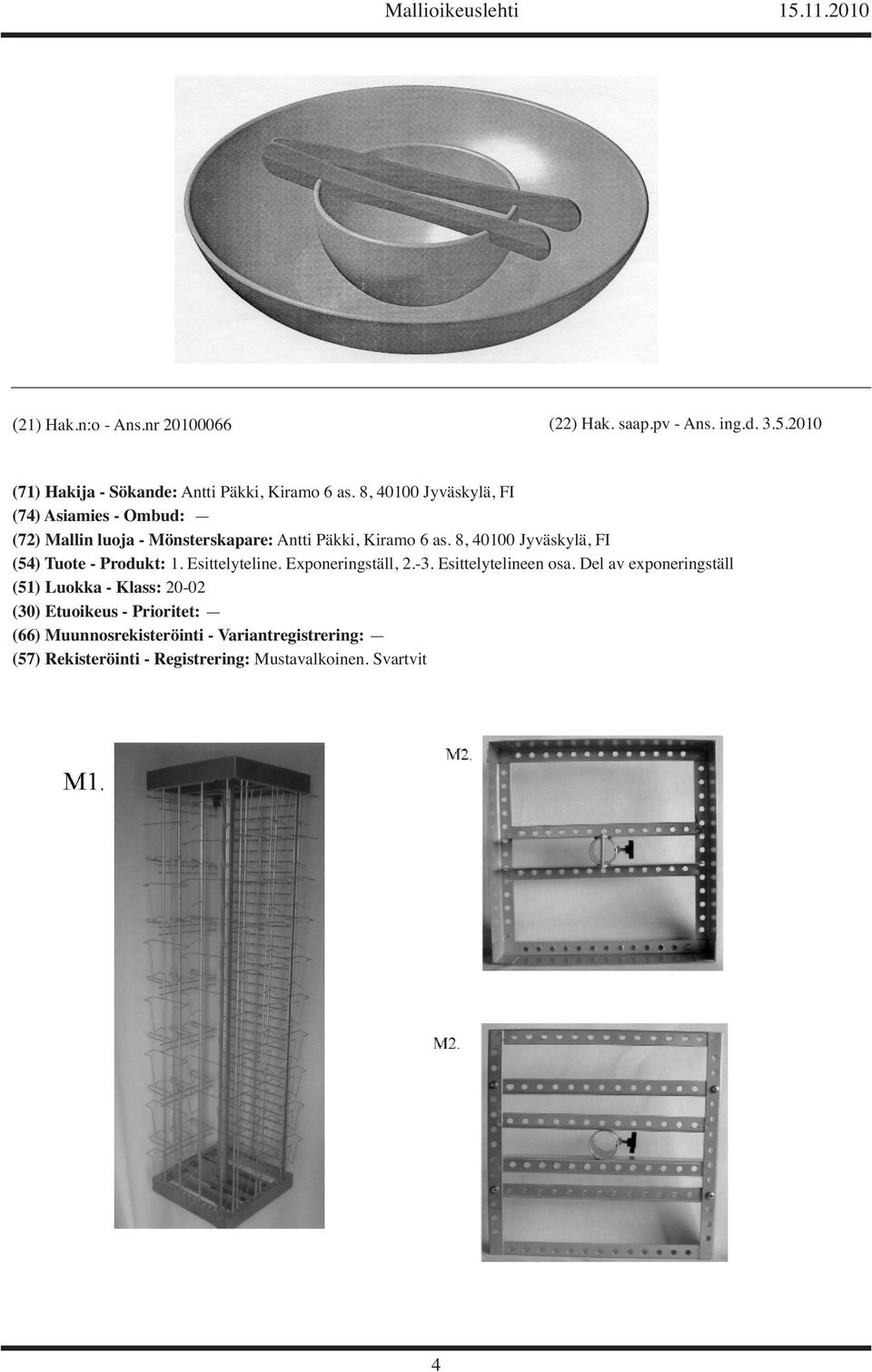 Mallioikeuslehti 15.11.2010

(21) Hak.n:o - Ans.nr 20100066

(22) Hak. saap.pv - Ans. ing.d. 3.5.2010

(71) Hakija - Sökande: Antti Päkki, Kiramo 6 as. 8, 40100 Jyväskylä, FI
(74) Asiamies - Ombud: —
(72) Mallin luoja - Mönsterskapare: Antti Päkki, Kiramo 6 as. 8, 40100 Jyväskylä, FI
(54) Tuote - Produkt: 1. Esittelyteline. Exponeringställ, 2.-3. Esittelytelineen osa. Del av exponeringställ
(51) Luokka - Klass: 20-02
(30) Etuoikeus - Prioritet: —
(66) Muunnosrekisteröinti - Variantregistrering: —
(57) Rekisteröinti - Registrering: Mustavalkoinen. Svartvit

M1.

M2.

M2.

4